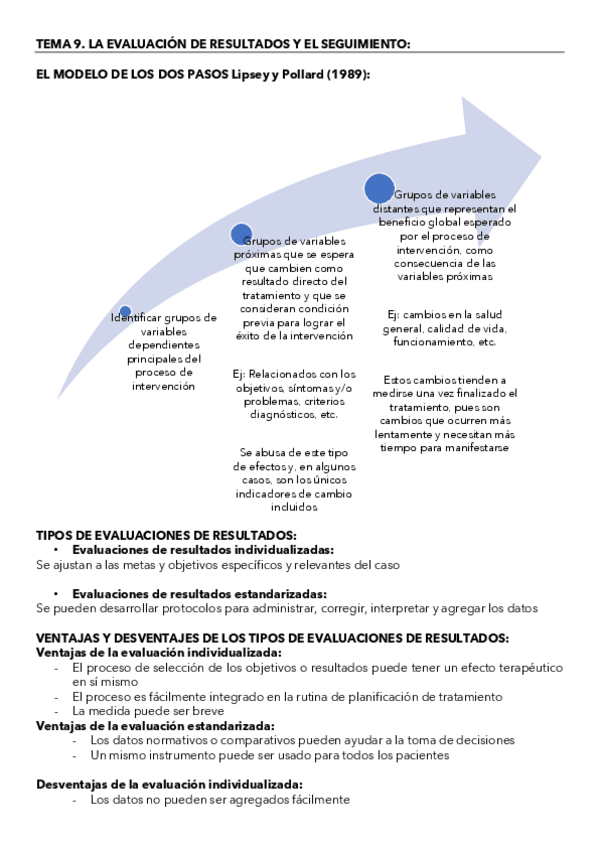 TEMA 9. LA EVALUACIÓN DE RESULTADOS Y EL SEGUIMIENTO:

EL MODELO DE LOS DOS PASOS Lipsey y Pollard (1989):

Identificar grupos de variables dependientes principales del proceso de intervención

Grupos de variables próximas que se espera que cambien como resultado directo del tratamiento y que se consideran condición previa para lograr el éxito de la intervención

Ej: Relacionados con los objetivos, síntomas y/o problemas, criterios diagnósticos, etc.

Se abusa de este tipo de efectos y, en algunos casos, son los únicos indicadores de cambio incluidos

Grupos de variables distantes que representan el beneficio global esperado por el proceso de intervención, como consecuencia de las variables próximas

Ej: cambios en la salud general, calidad de vida, funcionamiento, etc.

Estos cambios tienden a medirse una vez finalizado el tratamiento, pues son cambios que ocurren más lentamente y necesitan más tiempo para manifestarse

TIPOS DE EVALUACIONES DE RESULTADOS:
• Evaluaciones de resultados individualizadas:
Se ajustan a las metas y objetivos específicos y relevantes del caso

• Evaluaciones de resultados estandarizadas:
Se pueden desarrollar protocolos para administrar, corregir, interpretar y agregar los datos

VENTAJAS Y DESVENTAJES DE LOS TIPOS DE EVALUACIONES DE RESULTADOS:
Ventajas de la evaluación individualizada:
- El proceso de selección de los objetivos o resultados puede tener un efecto terapéutico en sí mismo
- El proceso es fácilmente integrado en la rutina de planificación de tratamiento
- La medida puede ser breve
Ventajas de la evaluación estandarizada:
- Los datos normativos o comparativos pueden ayudar a la toma de decisiones
- Un mismo instrumento puede ser usado para todos los pacientes

Desventajas de la evaluación individualizada:
- Los datos no pueden ser agregados fácilmente